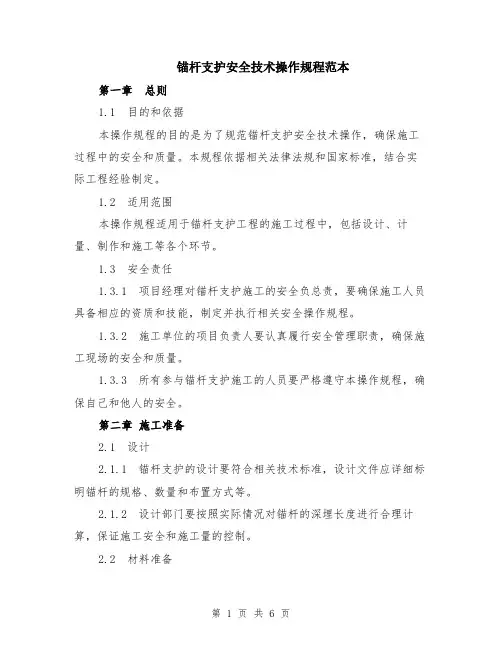 锚杆支护安全技术操作规程范本

第一章 总则

1.1 目的和依据

本操作规程的目的是为了规范锚杆支护安全技术操作，确保施工过程中的安全和质量。本规程依据相关法律法规和国家标准，结合实际工程经验制定。

1.2 适用范围

本操作规程适用于锚杆支护工程的施工过程中，包括设计、计量、制作和施工等各个环节。

1.3 安全责任

1.3.1 项目经理对锚杆支护施工的安全负总责，要确保施工人员具备相应的资质和技能，制定并执行相关安全操作规程。

1.3.2 施工单位的项目负责人要认真履行安全管理职责，确保施工现场的安全和质量。

1.3.3 所有参与锚杆支护施工的人员要严格遵守本操作规程，确保自己和他人的安全。

第二章 施工准备

2.1 设计

2.1.1 锚杆支护的设计要符合相关技术标准，设计文件应详细标明锚杆的规格、数量和布置方式等。

2.1.2 设计部门要按照实际情况对锚杆的深埋长度进行合理计算，保证施工安全和施工量的控制。

2.2 材料准备

第 1 页 共 6 页